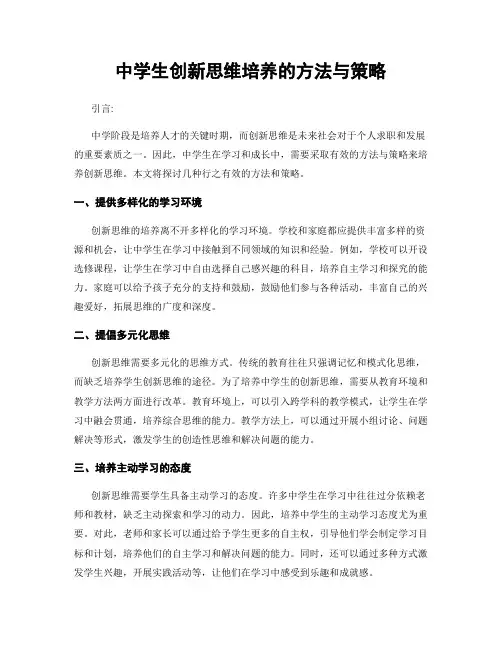 中学生创新思维培养的方法与策略

引言:

中学阶段是培养人才的关键时期，而创新思维是未来社会对于个人求职和发展的重要素质之一。因此，中学生在学习和成长中，需要采取有效的方法与策略来培养创新思维。本文将探讨几种行之有效的方法和策略。

一、提供多样化的学习环境

创新思维的培养离不开多样化的学习环境。学校和家庭都应提供丰富多样的资源和机会，让中学生在学习中接触到不同领域的知识和经验。例如，学校可以开设选修课程，让学生在学习中自由选择自己感兴趣的科目，培养自主学习和探究的能力。家庭可以给予孩子充分的支持和鼓励，鼓励他们参与各种活动，丰富自己的兴趣爱好，拓展思维的广度和深度。

二、提倡多元化思维

创新思维需要多元化的思维方式。传统的教育往往只强调记忆和模式化思维，而缺乏培养学生创新思维的途径。为了培养中学生的创新思维，需要从教育环境和教学方法两方面进行改革。教育环境上，可以引入跨学科的教学模式，让学生在学习中融会贯通，培养综合思维的能力。教学方法上，可以通过开展小组讨论、问题解决等形式，激发学生的创造性思维和解决问题的能力。

三、培养主动学习的态度

创新思维需要学生具备主动学习的态度。许多中学生在学习中往往过分依赖老师和教材，缺乏主动探索和学习的动力。因此，培养中学生的主动学习态度尤为重要。对此，老师和家长可以通过给予学生更多的自主权，引导他们学会制定学习目标和计划，培养他们的自主学习和解决问题的能力。同时，还可以通过多种方式激发学生兴趣，开展实践活动等，让他们在学习中感受到乐趣和成就感。